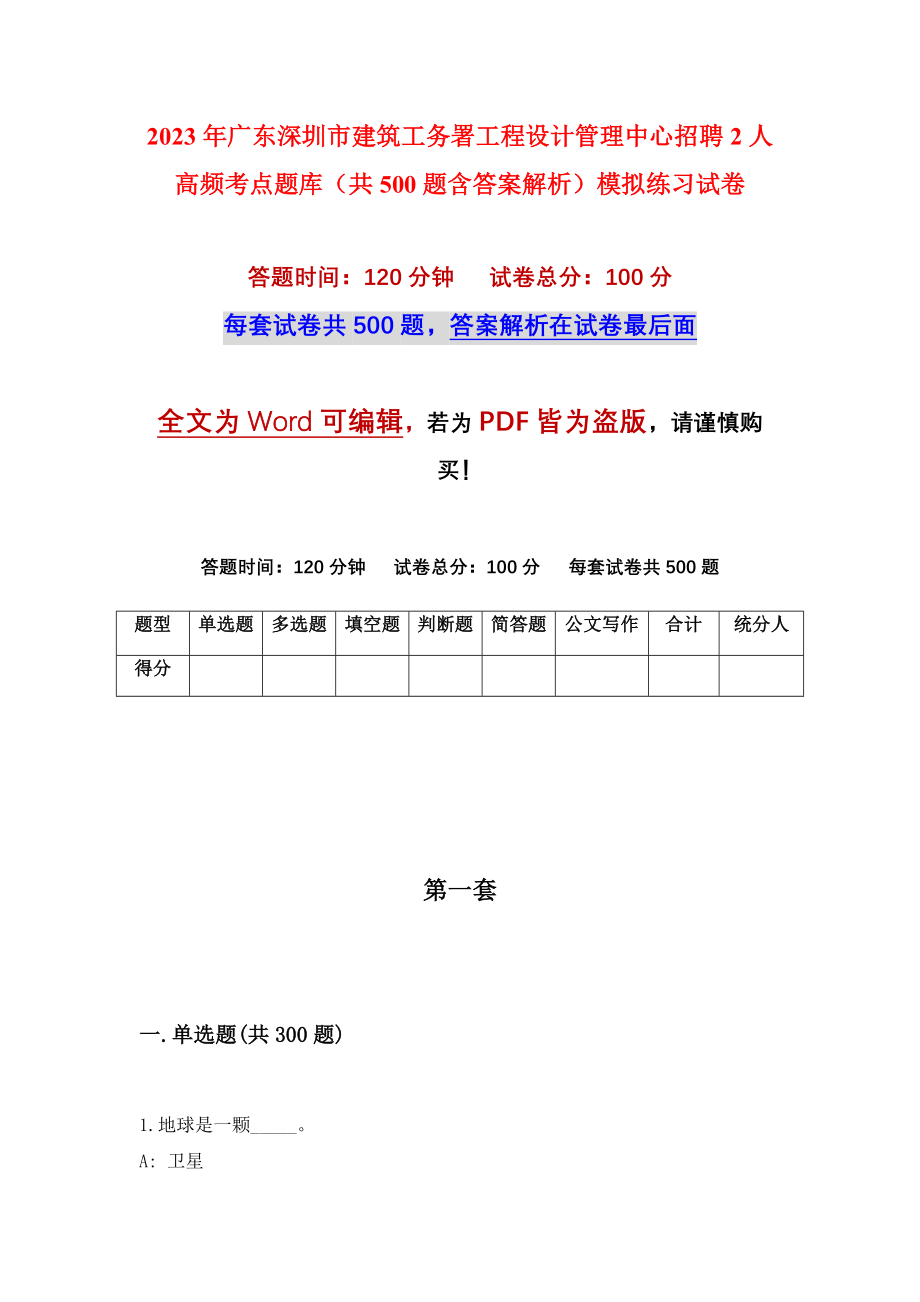 2023年广东深圳市建筑工务署工程设计管理中心招聘2人高频考点题库（共500题含答案解析）模拟练习试卷

答题时间：120分钟　试卷总分：100分

每套试卷共500题，答案解析在试卷最后面

全文为Word可编辑，若为PDF皆为盗版，请谨慎购买！

答题时间：120分钟　试卷总分：100分　每套试卷共500题

| 题型 | 单选题 | 多选题 | 填空题 | 判断题 | 简答题 | 公文写作 | 合计 | 统分人 |
|---|---|---|---|---|---|---|---|---|
| 得分 | | | | | | | | |

第一套

一.单选题(共300题)

1.地球是一颗_____。

A: 卫星